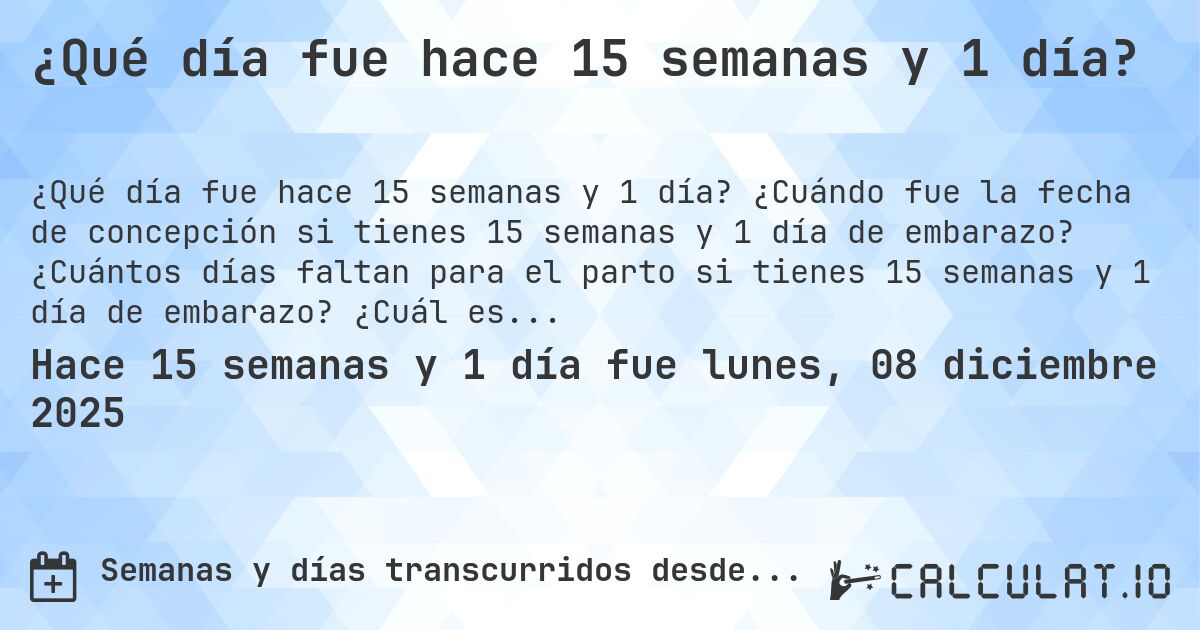 ¿Qué día fue hace 15 semanas y 1 día?

¿Qué día fue hace 15 semanas y 1 día? ¿Cuándo fue la fecha de concepción si tienes 15 semanas y 1 día de embarazo? ¿Cuántos días faltan para el parto si tienes 15 semanas y 1 día de embarazo? ¿Cuál es...

Hace 15 semanas y 1 día fue lunes, 08 diciembre 2025

Semanas y días transcurridos desde...

CALCULAT.IO